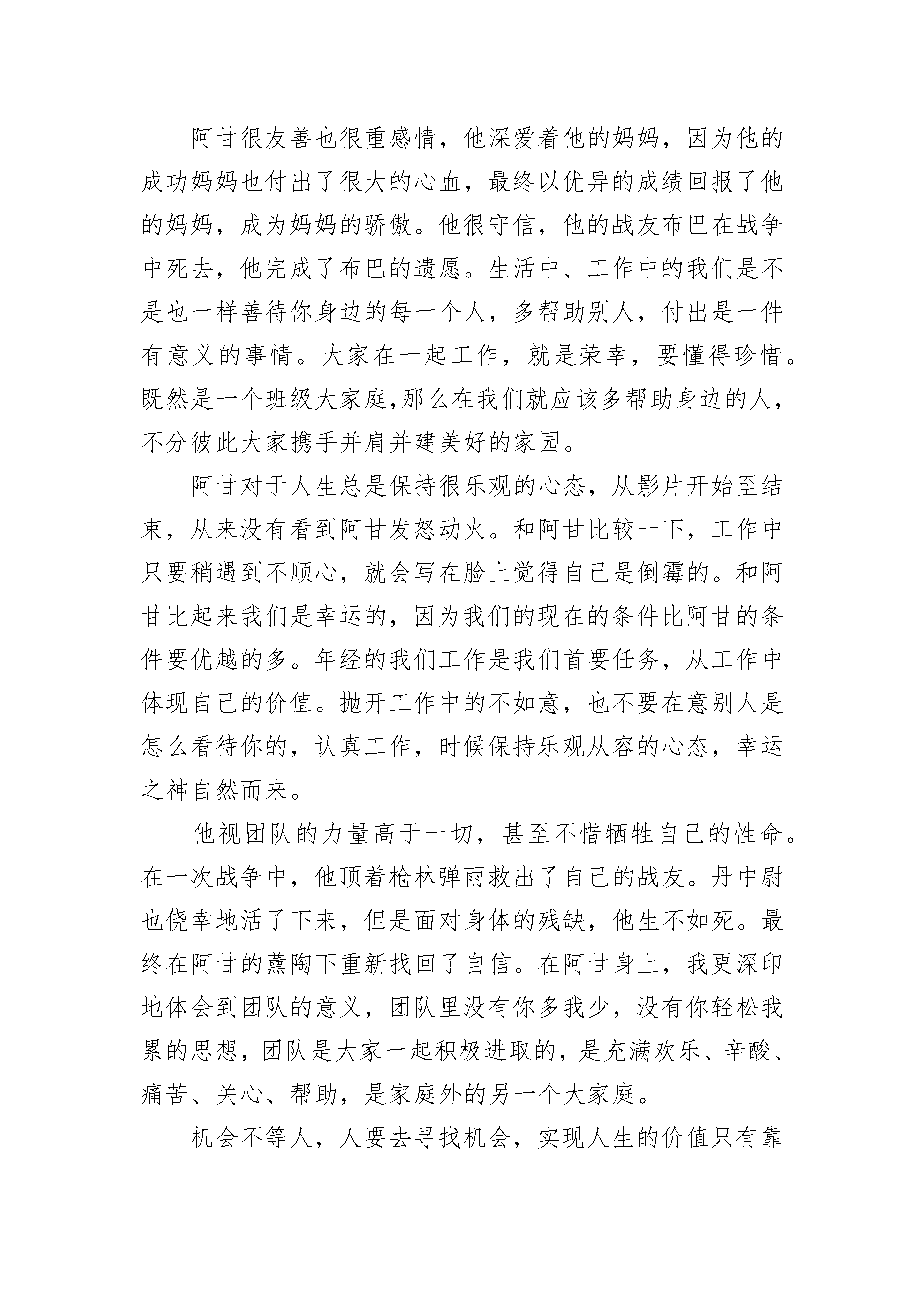 阿甘很友善也很重感情，他深爱着他的妈妈，因为他的成功妈妈也付出了很大的心血，最终以优异的成绩回报了他的妈妈，成为妈妈的骄傲。他很守信，他的战友布巴在战争中死去，他完成了布巴的遗愿。生活中、工作中的我们是不是也一样善待你身边的每一个人，多帮助别人，付出是一件有意义的事情。大家在一起工作，就是荣幸，要懂得珍惜。既然是一个班级大家庭,那么在我们就应该多帮助身边的人，不分彼此大家携手并肩并建美好的家园。

阿甘对于人生总是保持很乐观的心态，从影片开始至结束，从来没有看到阿甘发怒动火。和阿甘比较一下，工作中只要稍遇到不顺心，就会写在脸上觉得自己是倒霉的。和阿甘比起来我们是幸运的，因为我们的现在的条件比阿甘的条件要优越的多。年经的我们工作是我们首要任务，从工作中体现自己的价值。抛开工作中的不如意，也不要在意别人是怎么看待你的，认真工作，时候保持乐观从容的心态，幸运之神自然而来。

他视团队的力量高于一切，甚至不惜牺牲自己的性命。在一次战争中，他顶着枪林弹雨救出了自己的战友。丹中尉也侥幸地活了下来，但是面对身体的残缺，他生不如死。最终在阿甘的薰陶下重新找回了自信。在阿甘身上，我更深印地体会到团队的意义，团队里没有你多我少，没有你轻松我累的思想，团队是大家一起积极进取的，是充满欢乐、辛酸、痛苦、关心、帮助，是家庭外的另一个大家庭。

机会不等人，人要去寻找机会，实现人生的价值只有靠